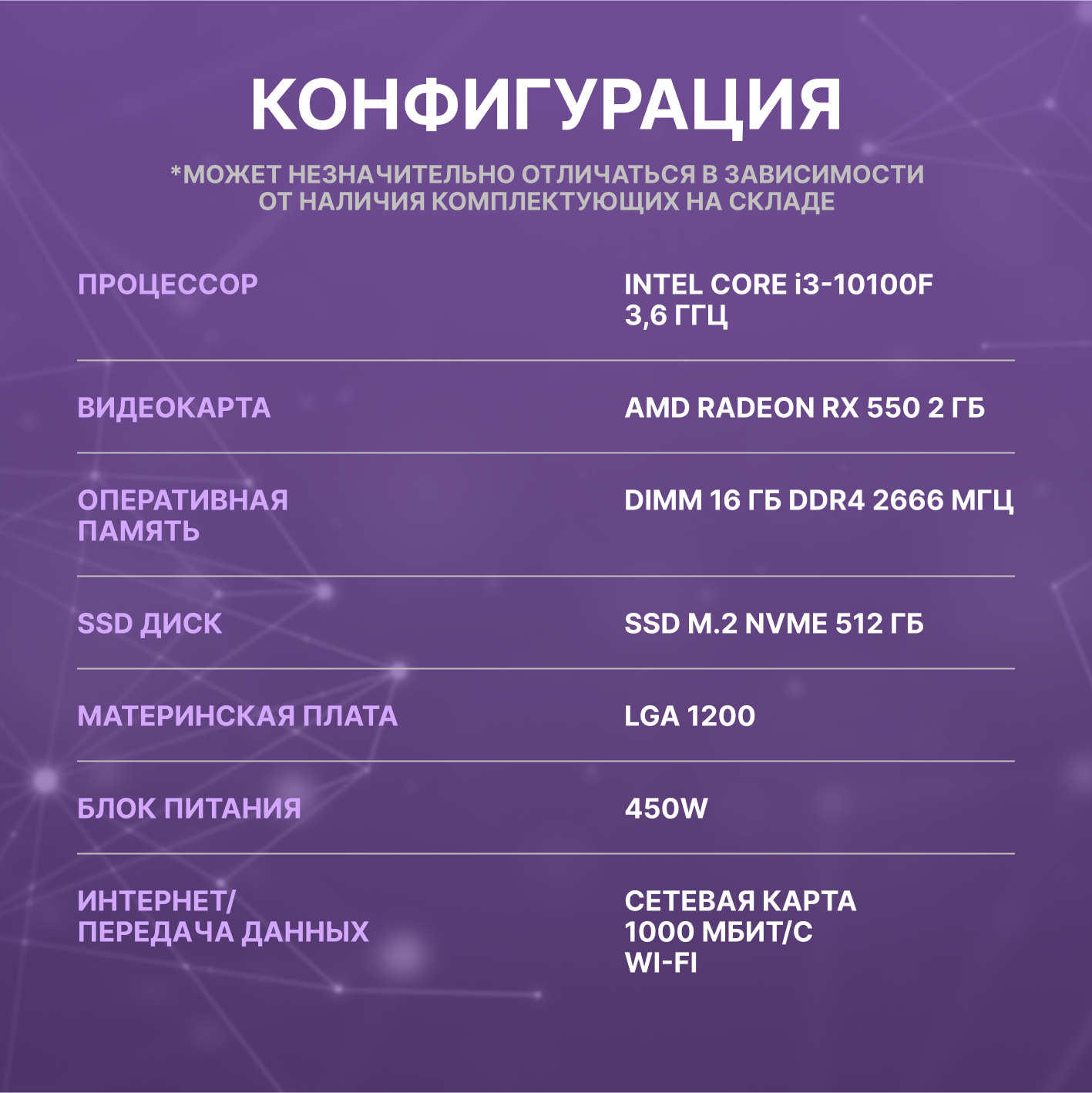 КОНФИГУРАЦИЯ

*МОЖЕТ НЕЗНАЧИТЕЛЬНО ОТЛИЧАТЬСЯ В ЗАВИСИМОСТИ ОТ НАЛИЧИЯ КОМПЛЕКТУЮЩИХ НА СКЛАДЕ

ПРОЦЕССОР
INTEL CORE i3-10100F
3,6 ГГЦ

ВИДЕОКАРТА
AMD RADEON RX 550 2 ГБ

ОПЕРАТИВНАЯ
ПАМЯТЬ
DIMM 16 ГБ DDR4 2666 МГЦ

SSD ДИСК
SSD M.2 NVME 512 ГБ

МАТЕРИНСКАЯ ПЛАТА
LGA 1200

БЛОК ПИТАНИЯ
450W

ИНТЕРНЕТ/
ПЕРЕДАЧА ДАННЫХ
СЕТЕВАЯ КАРТА
1000 МБИТ/С
WI-FI